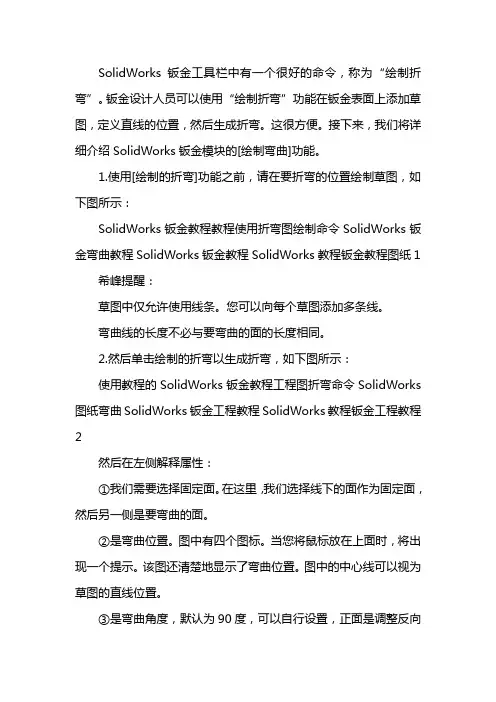 SolidWorks 钣金工具栏中有一个很好的命令，称为“绘制折弯”。钣金设计人员可以使用“绘制折弯”功能在钣金表面上添加草图，定义直线的位置，然后生成折弯。这很方便。接下来，我们将详细介绍 SolidWorks 钣金模块的[绘制弯曲]功能。

1.使用[绘制的折弯]功能之前，请在要折弯的位置绘制草图，如下图所示：

SolidWorks 钣金教程教程使用折弯图绘制命令 SolidWorks 钣金弯曲教程 SolidWorks 钣金教程 SolidWorks 教程钣金教程图纸 1

希峰提醒：

草图中仅允许使用线条。您可以向每个草图添加多条线。

弯曲线的长度不必与要弯曲的面的长度相同。

2.然后单击绘制的折弯以生成折弯，如下图所示：

使用教程的 SolidWorks 钣金教程工程图折弯命令 SolidWorks 图纸弯曲 SolidWorks 钣金工程教程 SolidWorks 教程钣金工程教程 2

然后在左侧解释属性：

①我们需要选择固定面。在这里，我们选择线下的面作为固定面，然后另一侧是要弯曲的面。

②是弯曲位置。图中有四个图标。当您将鼠标放在上面时，将出现一个提示。该图还清楚地显示了弯曲位置。图中的中心线可以视为草图的直线位置。

③是弯曲角度，默认为 90 度，可以自行设置，正面是调整反向